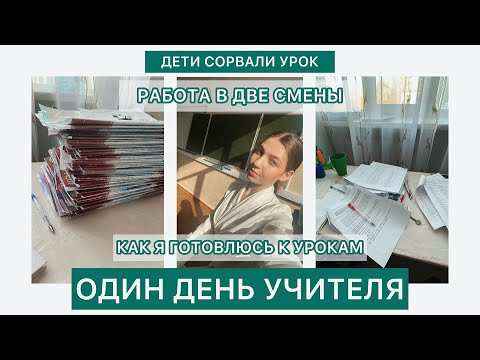 ДЕТИ СОРВАЛИ УРОК

РАБОТА В ДВЕ СМЕНЫ

КАК Я ГОТОВЛЮСЬ К УРОКАМ

ОДИН ДЕНЬ УЧИТЕЛЯ